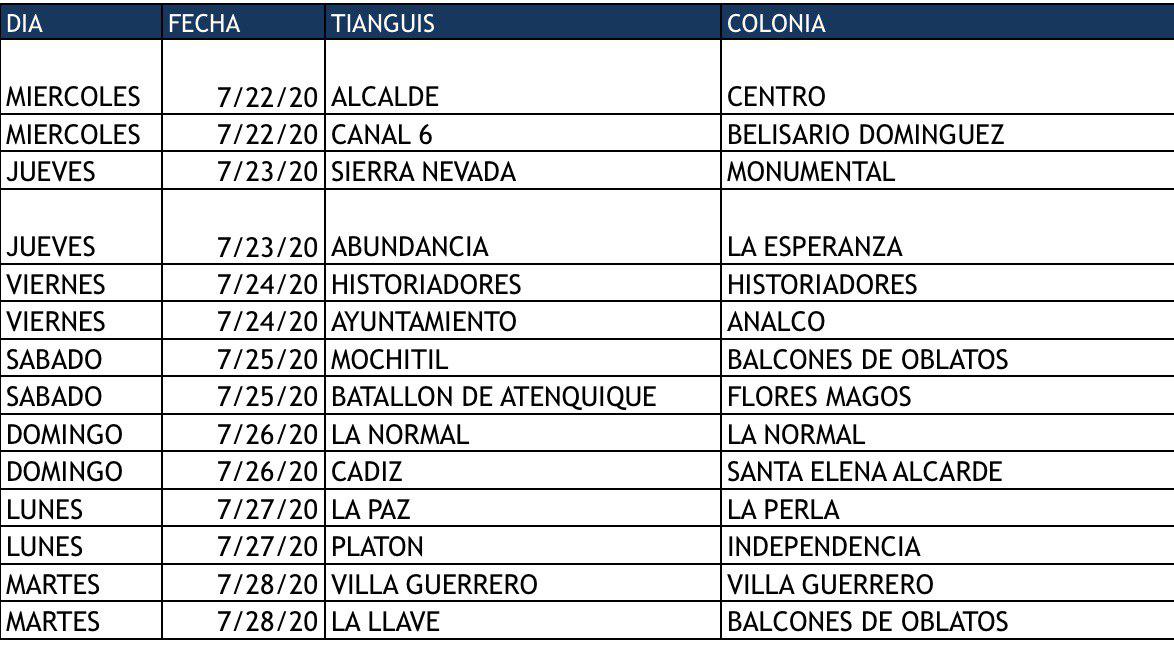 | DIA | FECHA | TIANGUIS | COLONIA |
|---|---|---|---|
| MIERCOLES | 7/22/20 | ALCALDE | CENTRO |
| MIERCOLES | 7/22/20 | CANAL 6 | BELISARIO DOMINGUEZ |
| JUEVES | 7/23/20 | SIERRA NEVADA | MONUMENTAL |
| JUEVES | 7/23/20 | ABUNDANCIA | LA ESPERANZA |
| VIERNES | 7/24/20 | HISTORIADORES | HISTORIADORES |
| VIERNES | 7/24/20 | AYUNTAMIENTO | ANALCO |
| SABADO | 7/25/20 | MOCHITIL | BALCONES DE OBLATOS |
| SABADO | 7/25/20 | BATALLON DE ATENQUIQUE | FLORES MAGOS |
| DOMINGO | 7/26/20 | LA NORMAL | LA NORMAL |
| DOMINGO | 7/26/20 | CADIZ | SANTA ELENA ALCARDE |
| LUNES | 7/27/20 | LA PAZ | LA PERLA |
| LUNES | 7/27/20 | PLATON | INDEPENDENCIA |
| MARTES | 7/28/20 | VILLA GUERRERO | VILLA GUERRERO |
| MARTES | 7/28/20 | LA LLAVE | BALCONES DE OBLATOS |